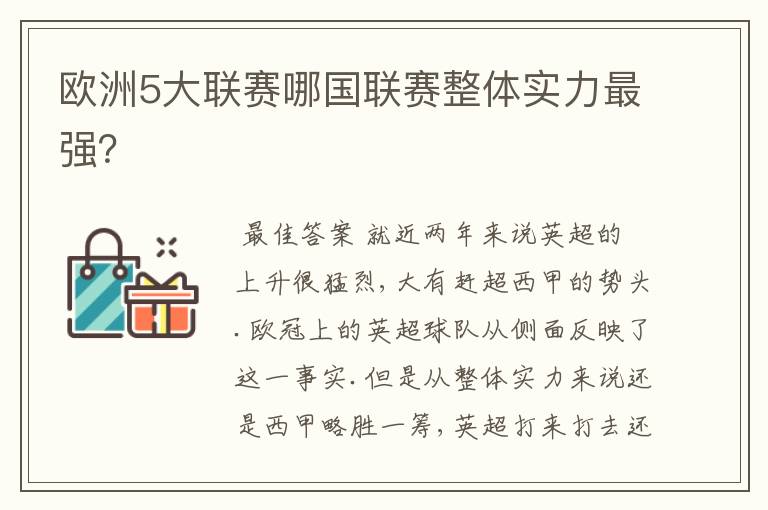 欧洲5大联赛哪国联赛整体实力最强?

最佳答案 就近两年来说英超的上升很猛烈，大有赶超西甲的势头.欧冠上的英超球队从侧面反映了这一事实.但是从整体实力来说还是西甲略胜一筹，英超打来打去还